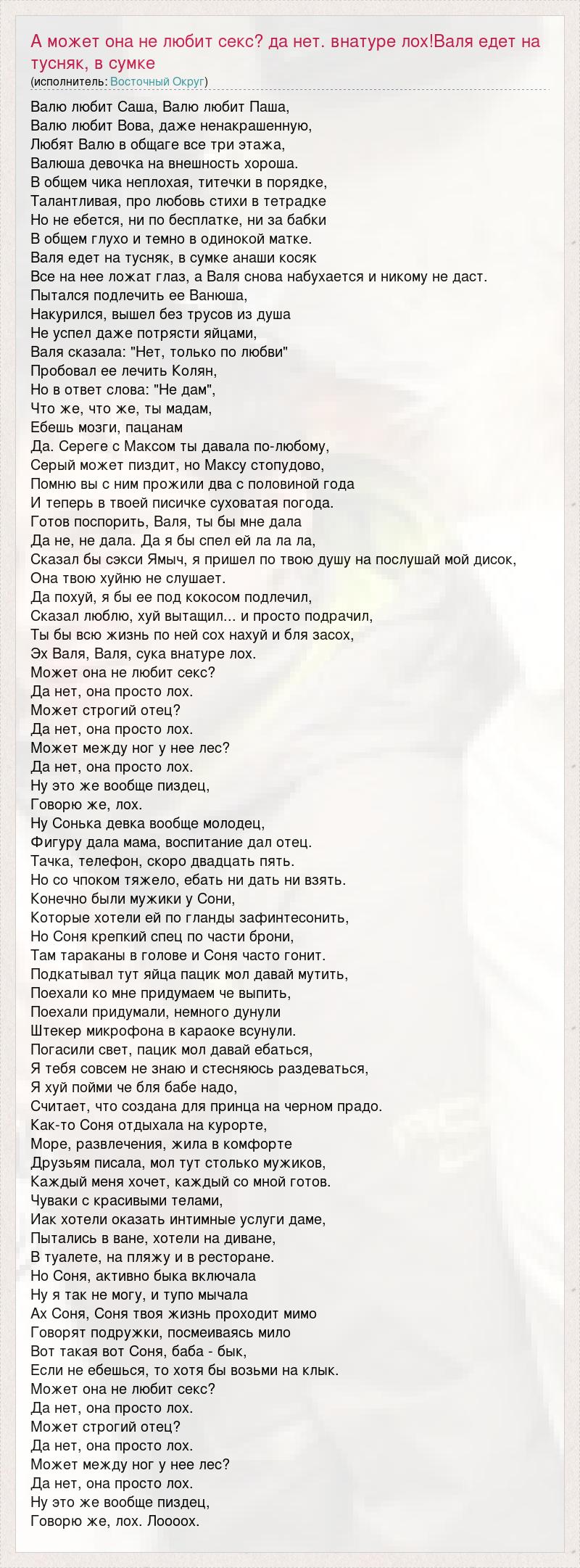 А может она не любит секс? да нет. внатуре лох!Валя едет на тусняк, в сумке
(исполнитель: Восточный Округ)

Валю любит Саша, Валю любит Паша,
Валю любит Вова, даже ненакрашенную,
Любят Валю в общаге все три этажа,
Валюша девочка на внешность хороша.
В общем чика неплохая, титечки в порядке,
Талантливая, про любовь стихи в тетрадке
Но не ебется, ни по бесплатке, ни за бабки
В общем глухо и темно в одинокой матке.
Валя едет на тусняк, в сумке анаши косяк
Все на нее ложат глаз, а Валя снова набухается и никому не даст.
Пытался подлечить ее Ванюша,
Накурился, вышел без трусов из душа
Не успел даже потрясти яйцами,
Валя сказала: "Нет, только по любви"
Пробовал ее лечить Колян,
Но в ответ слова: "Не дам",
Что же, что же, ты мадам,
Ебешь мозги, пацанам
Да. Сереге с Максом ты давала по-любому,
Серый может пиздит, но Максу стопудово,
Помню вы с ним прожили два с половиной года
И теперь в твоей писичке суховатая погода.
Готов поспорить, Валя, ты бы мне дала
Да не, не дала. Да я бы спел ей ла ла ла,
Сказал бы сэкси Ямыч, я пришел по твою душу на послушай мой дисок,
Она твою хуйню не слушает.
Да похуй, я бы ее под кокосом подлечил,
Сказал люблю, хуй вытащил... и просто подрачил,
Ты бы всю жизнь по ней сох нахуй и бля засох,
Эх Валя, Валя, сука внатуре лох.
Может она не любит секс?
Да нет, она просто лох.
Может строгий отец?
Да нет, она просто лох.
Может между ног у нее лес?
Да нет, она просто лох.
Ну это же вообще пиздец,
Говорю же, лох.
Ну Сонька девка вообще молодец,
Фигуру дала мама, воспитание дал отец.
Тачка, телефон, скоро двадцать пять.
Но со чпоком тяжело, ебать ни дать ни взять.
Конечно были мужики у Сони,
Которые хотели ей по гланды зафинтесонить,
Но Соня крепкий спец по части брони,
Там тараканы в голове и Соня часто гонит.
Подкатывал тут яйца пацик мол давай мутить,
Поехали ко мне придумаем че выпить,
Поехали придумали, немного дунули
Штекер микрофона в караоке всунули.
Погасили свет, пацик мол давай ебаться,
Я тебя совсем не знаю и стесняюсь раздеваться,
Я хуй пойми че бля бабе надо,
Считает, что создана для принца на черном прадо.
Как-то Соня отдыхала на курорте,
Море, развлечения, жила в комфорте
Друзьям писала, мол тут столько мужиков,
Каждый меня хочет, каждый со мной готов.
Чуваки с красивыми телами,
Иак хотели оказать интимные услуги даме,
Пытались в ване, хотели на диване,
В туалете, на пляжу и в ресторане.
Но Соня, активно быка включала
Ну я так не могу, и тупо мычала
Ах Соня, Соня твоя жизнь проходит мимо
Говорят подружки, посмеиваясь мило
Вот такая вот Соня, баба - бык,
Если не ебешься, то хотя бы возьми на клык.
Может она не любит секс?
Да нет, она просто лох.
Может строгий отец?
Да нет, она просто лох.
Может между ног у нее лес?
Да нет, она просто лох.
Ну это же вообще пиздец,
Говорю же, лох. Лоооох.